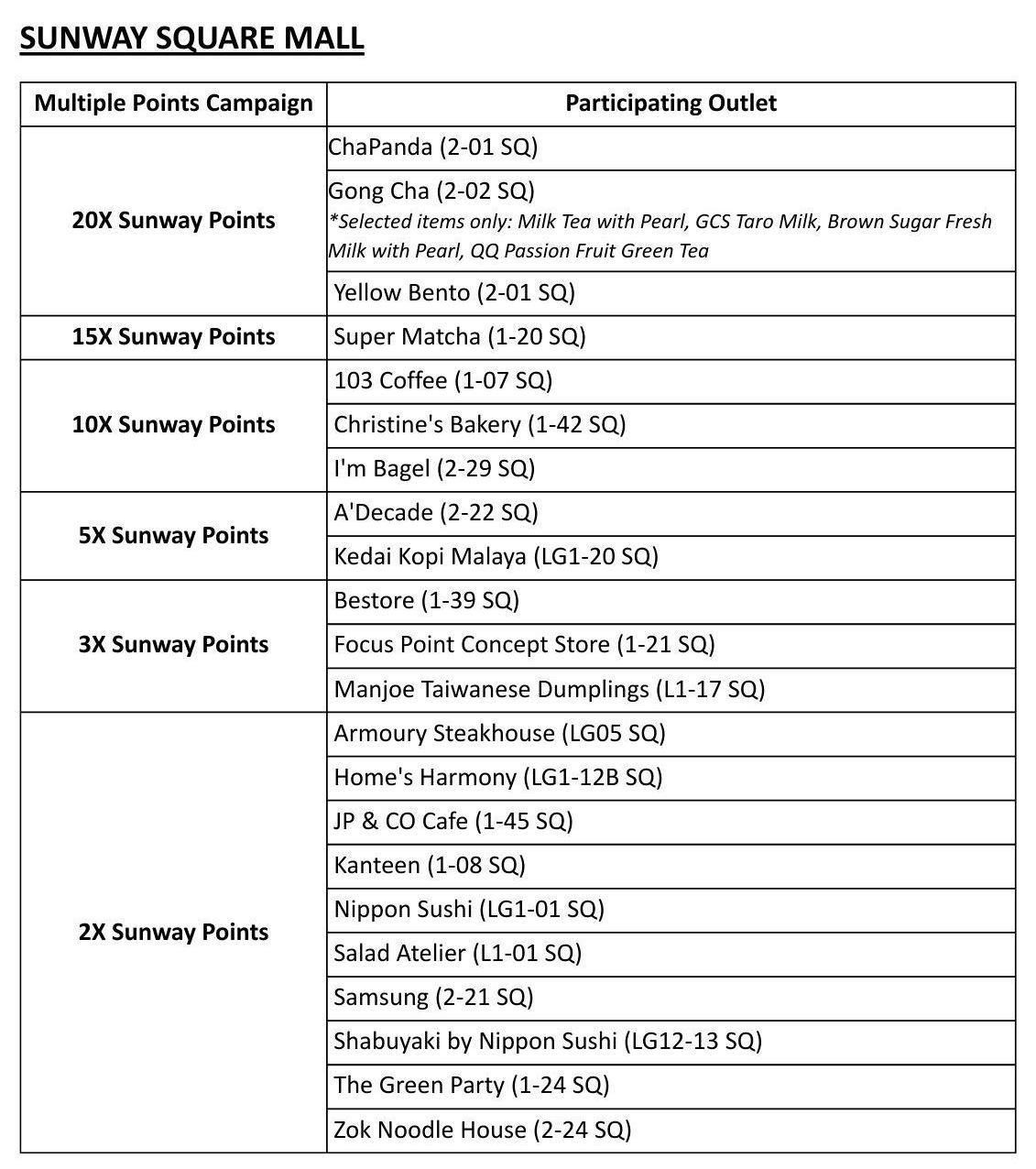 SUNWAY SQUARE MALL

| Multiple Points Campaign | Participating Outlet |
|---|---|
| 20X Sunway Points | ChaPanda (2-01 SQ) |
| | Gong Cha (2-02 SQ) *Selected items only: Milk Tea with Pearl, GCS Taro Milk, Brown Sugar Fresh Milk with Pearl, QQ Passion Fruit Green Tea |
| | Yellow Bento (2-01 SQ) |
| 15X Sunway Points | Super Matcha (1-20 SQ) |
| 10X Sunway Points | 103 Coffee (1-07 SQ) |
| | Christine's Bakery (1-42 SQ) |
| | I'm Bagel (2-29 SQ) |
| 5X Sunway Points | A'Decade (2-22 SQ) |
| | Kedai Kopi Malaya (LG1-20 SQ) |
| 3X Sunway Points | Bestore (1-39 SQ) |
| | Focus Point Concept Store (1-21 SQ) |
| | Manjoe Taiwanese Dumplings (L1-17 SQ) |
| 2X Sunway Points | Armoury Steakhouse (LG05 SQ) |
| | Home's Harmony (LG1-12B SQ) |
| | JP & CO Cafe (1-45 SQ) |
| | Kanteen (1-08 SQ) |
| | Nippon Sushi (LG1-01 SQ) |
| | Salad Atelier (L1-01 SQ) |
| | Samsung (2-21 SQ) |
| | Shabuyaki by Nippon Sushi (LG12-13 SQ) |
| | The Green Party (1-24 SQ) |
| | Zok Noodle House (2-24 SQ) |